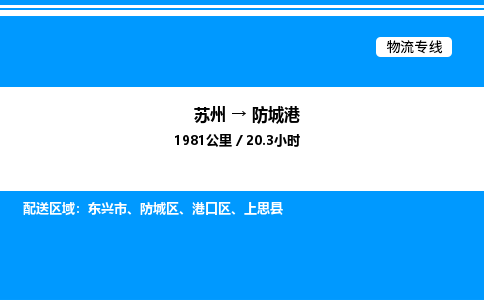 物流专线

苏州 → 防城港

1981公里 / 20.3小时

配送区域：东兴市、防城区、港口区、上思县